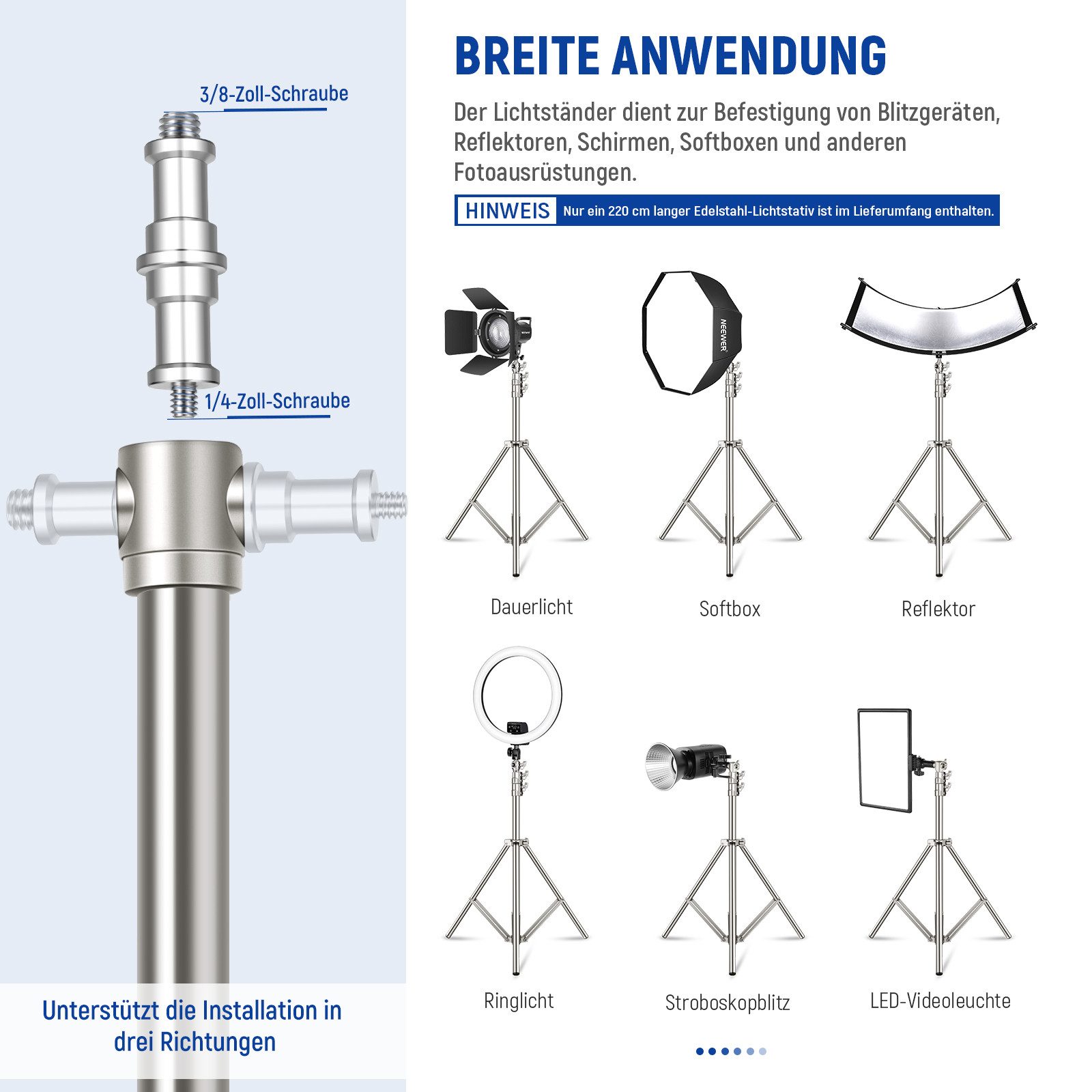 3/8-Zoll-Schraube

1/4-Zoll-Schraube

Unterstützt die Installation in drei Richtungen

BREITE ANWENDUNG

Der Lichtständer dient zur Befestigung von Blitzgeräten, Reflektoren, Schirmen, Softboxen und anderen Fotoausrüstungen.

HINWEIS Nur ein 220 cm langer Edelstahl-Lichtstativ ist im Lieferumfang enthalten.

Dauerlicht

Softbox

Reflektor

Ringlicht

Stroboskopblitz

LED-Videoleuchte